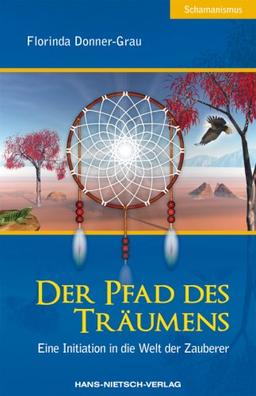 Schamanismus

Florinda Donner-Grau

DER PFAD DES TRÄUMENS

Eine Initiation in die Welt der Zauberer

HANS-NIETSCH-VERLAG